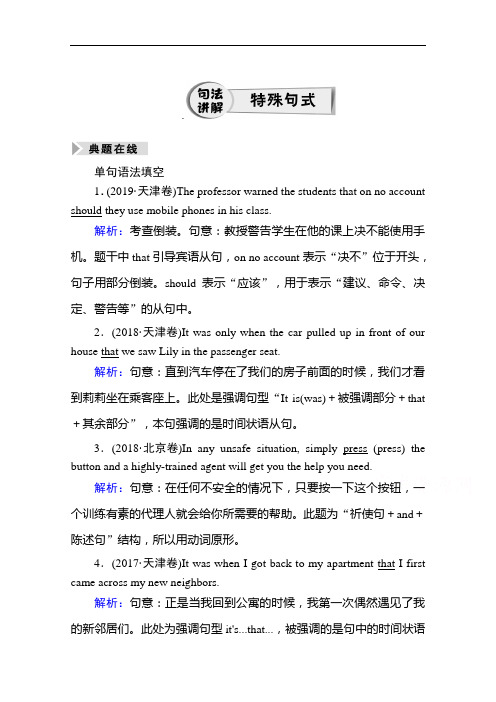 句法讲解 特殊句式

典题在线

单句语法填空

1. (2019·天津卷)The professor warned the students that on no account should they use mobile phones in his class.

解析：考查倒装。句意：教授警告学生在他的课上决不能使用手机。题干中 that 引导宾语从句，on no account 表示“决不”位于开头，句子用部分倒装。should 表示“应该”，用于表示“建议、命令、决定、警告等”的从句中。

2．(2018·天津卷)It was only when the car pulled up in front of our house that we saw Lily in the passenger seat.

解析：句意：直到汽车停在了我们的房子前面的时候，我们才看到莉莉坐在乘客座上。此处是强调句型“It is(was)＋被强调部分＋that＋其余部分”，本句强调的是时间状语从句。

3．(2018·北京卷)In any unsafe situation, simply press (press) the button and a highly-trained agent will get you the help you need.

解析：句意：在任何不安全的情况下，只要按一下这个按钮，一个训练有素的代理人就会给你所需要的帮助。此题为“祈使句＋and＋陈述句”结构，所以用动词原形。

4．(2017·天津卷)It was when I got back to my apartment that I first came across my new neighbors.

解析：句意：正是当我回到公寓的时候，我第一次偶然遇见了我的新邻居们。此处为强调句型 it's...that...，被强调的是句中的时间状语